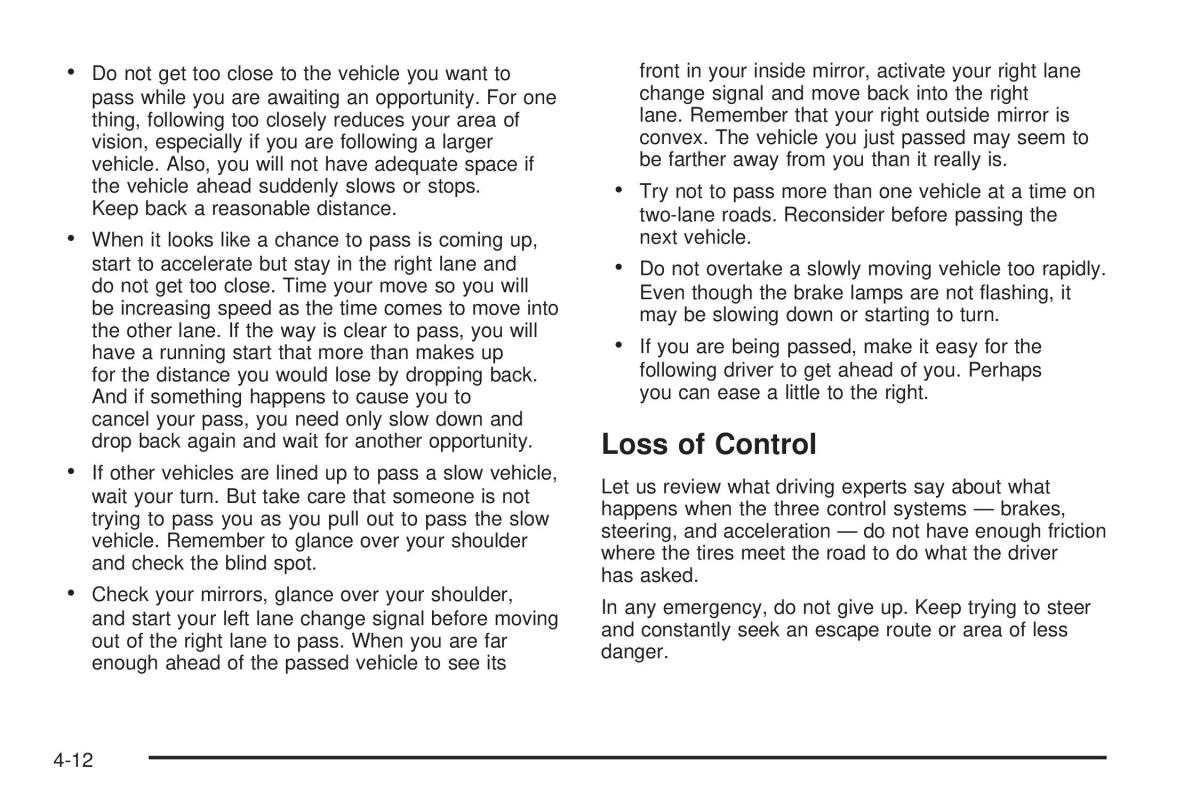 • Do not get too close to the vehicle you want to pass while you are awaiting an opportunity. For one thing, following too closely reduces your area of vision, especially if you are following a larger vehicle. Also, you will not have adequate space if the vehicle ahead suddenly slows or stops. Keep back a reasonable distance.

• When it looks like a chance to pass is coming up, start to accelerate but stay in the right lane and do not get too close. Time your move so you will be increasing speed as the time comes to move into the other lane. If the way is clear to pass, you will have a running start that more than makes up for the distance you would lose by dropping back. And if something happens to cause you to cancel your pass, you need only slow down and drop back again and wait for another opportunity.

• If other vehicles are lined up to pass a slow vehicle, wait your turn. But take care that someone is not trying to pass you as you pull out to pass the slow vehicle. Remember to glance over your shoulder and check the blind spot.

• Check your mirrors, glance over your shoulder, and start your left lane change signal before moving out of the right lane to pass. When you are far enough ahead of the passed vehicle to see its front in your inside mirror, activate your right lane change signal and move back into the right lane. Remember that your right outside mirror is convex. The vehicle you just passed may seem to be farther away from you than it really is.

• Try not to pass more than one vehicle at a time on two-lane roads. Reconsider before passing the next vehicle.

• Do not overtake a slowly moving vehicle too rapidly. Even though the brake lamps are not flashing, it may be slowing down or starting to turn.

• If you are being passed, make it easy for the following driver to get ahead of you. Perhaps you can ease a little to the right.

Loss of Control

Let us review what driving experts say about what happens when the three control systems — brakes, steering, and acceleration — do not have enough friction where the tires meet the road to do what the driver has asked.

In any emergency, do not give up. Keep trying to steer and constantly seek an escape route or area of less danger.

4-12